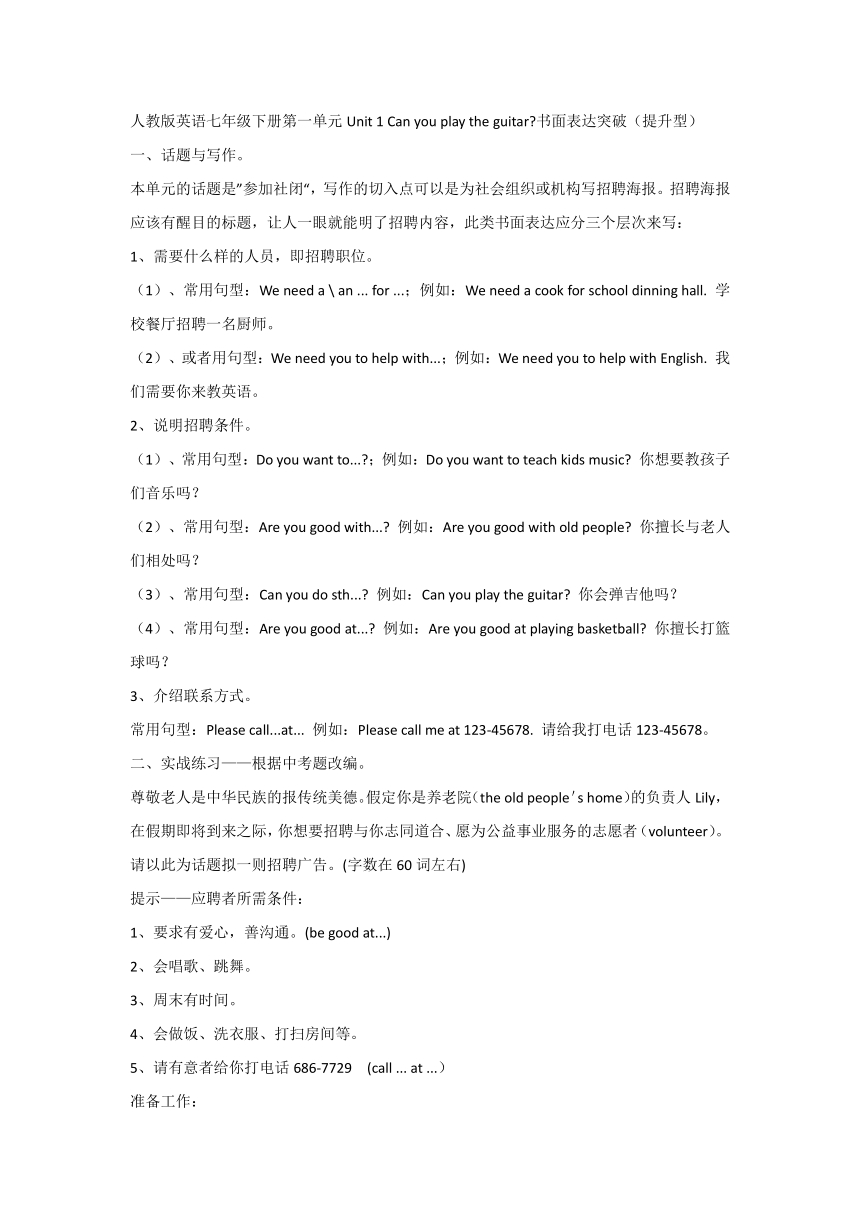 人教版英语七年级下册第一单元 Unit 1 Can you play the guitar?书面表达突破（提升型）

一、话题与写作。

本单元的话题是"参加社闭"，写作的切入点可以是为社会组织或机构写招聘海报。招聘海报应该有醒目的标题，让人一眼就能明了招聘内容，此类书面表达应分三个层次来写：

1、需要什么样的人员，即招聘职位。

（1）、常用句型：We need a \ an ... for ...；例如：We need a cook for school dinning hall. 学校餐厅招聘一名厨师。

（2）、或者用句型：We need you to help with...；例如：We need you to help with English. 我们需要你来教英语。

2、说明招聘条件。

（1）、常用句型：Do you want to...?；例如：Do you want to teach kids music? 你想要教孩子们音乐吗？

（2）、常用句型：Are you good with...? 例如：Are you good with old people? 你擅长与老人们相处吗？

（3）、常用句型：Can you do sth...? 例如：Can you play the guitar? 你会弹吉他吗？

（4）、常用句型：Are you good at...? 例如：Are you good at playing basketball? 你擅长打篮球吗？

3、介绍联系方式。

常用句型：Please call...at... 例如：Please call me at 123-45678. 请给我打电话 123-45678。

二、实战练习——根据中考题改编。

尊敬老人是中华民族的报传统美德。假定你是养老院（the old people's home）的负责人 Lily，在假期即将到来之际，你想要招聘与你志同道合、愿为公益事业服务的志愿者（volunteer）。请以此为话题拟一则招聘广告。(字数在 60 词左右)

提示——应聘者所需条件：

1、要求有爱心，善沟通。(be good at...)

2、会唱歌、跳舞。

3、周末有时间。

4、会做饭、洗衣服、打扫房间等。

5、请有意者给你打电话 686-7729 (call ... at ...)

准备工作：